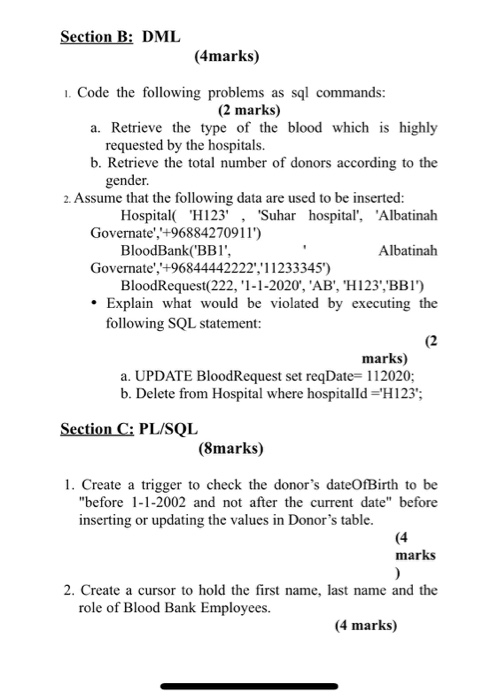 Section B: DML

(4marks)

1. Code the following problems as sql commands:

(2 marks)

a. Retrieve the type of the blood which is highly requested by the hospitals.

b. Retrieve the total number of donors according to the gender.

2. Assume that the following data are used to be inserted:

Hospital( 'H123' , 'Suhar hospital', 'Albatinah Governate','+96884270911')

BloodBank('BB1', ' Albatinah Governate','+96844442222','11233345')

BloodRequest(222, '1-1-2020', 'AB', 'H123','BB1')

• Explain what would be violated by executing the following SQL statement:

(2 marks)

a. UPDATE BloodRequest set reqDate= 112020;

b. Delete from Hospital where hospitalId ='H123';

Section C: PL/SQL

(8marks)

1. Create a trigger to check the donor's dateOfBirth to be "before 1-1-2002 and not after the current date" before inserting or updating the values in Donor's table.

(4 marks )

2. Create a cursor to hold the first name, last name and the role of Blood Bank Employees.

(4 marks)